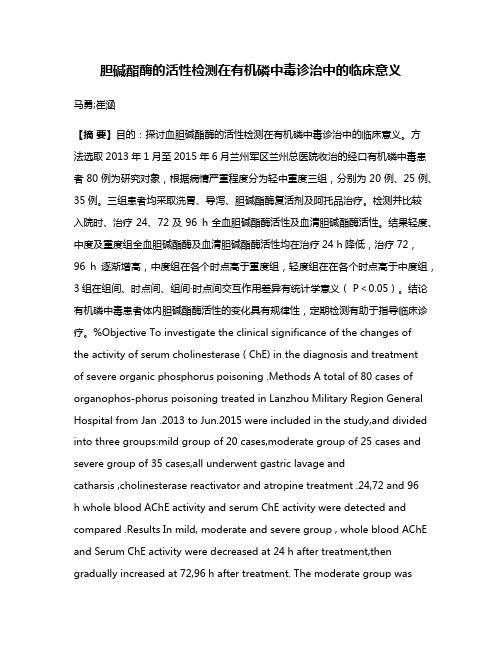 胆碱酯酶的活性检测在有机磷中毒诊治中的临床意义

马勇;崔涵

【摘 要】目的：探讨血胆碱酯酶的活性检测在有机磷中毒诊治中的临床意义。方法选取 2013 年 1 月至 2015 年 6 月兰州军区兰州总医院收治的经口有机磷中毒患者 80 例为研究对象，根据病情严重程度分为轻中重度三组，分别为 20 例、25 例、35 例。三组患者均采取洗胃、导泻、胆碱酯酶复活剂及阿托品治疗。检测并比较入院时、治疗 24、72 及 96 h 全血胆碱酯酶活性及血清胆碱酯酶活性。结果轻度、中度及重度组全血胆碱酯酶及血清胆碱酯酶活性均在治疗 24 h 降低，治疗 72，96 h 逐渐增高，中度组在各个时点高于重度组，轻度组在在各个时点高于中度组，3 组在组间、时点间、组间·时点间交互作用差异有统计学意义（ P＜0.05）。结论有机磷中毒患者体内胆碱酯酶活性的变化具有规律性，定期检测有助于指导临床诊疗。%Objective To investigate the clinical significance of the changes of the activity of serum cholinesterase ( ChE) in the diagnosis and treatment of severe organic phosphorus poisoning .Methods A total of 80 cases of organophos-phorus poisoning treated in Lanzhou Military Region General Hospital from Jan .2013 to Jun.2015 were included in the study,and divided into three groups:mild group of 20 cases,moderate group of 25 cases and severe group of 35 cases,all underwent gastric lavage and catharsis ,cholinesterase reactivator and atropine treatment .24,72 and 96 h whole blood AChE activity and serum ChE activity were detected and compared .Results In mild, moderate and severe group , whole blood AChE and Serum ChE activity were decreased at 24 h after treatment,then gradually increased at 72,96 h after treatment. The moderate group was